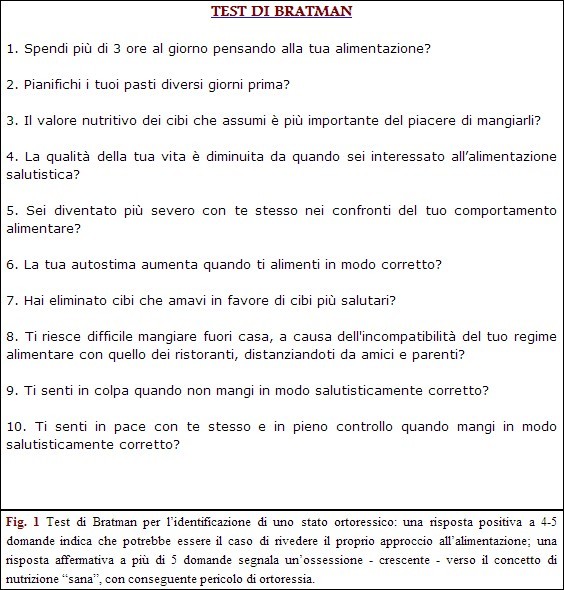 TEST DI BRATMAN

1. Spendi più di 3 ore al giorno pensando alla tua alimentazione?

2. Pianifichi i tuoi pasti diversi giorni prima?

3. Il valore nutritivo dei cibi che assumi è più importante del piacere di mangiarli?

4. La qualità della tua vita è diminuita da quando sei interessato all'alimentazione salutistica?

5. Sei diventato più severo con te stesso nei confronti del tuo comportamento alimentare?

6. La tua autostima aumenta quando ti alimenti in modo corretto?

7. Hai eliminato cibi che amavi in favore di cibi più salutari?

8. Ti riesce difficile mangiare fuori casa, a causa dell'incompatibilità del tuo regime alimentare con quello dei ristoranti, distanziandoti da amici e parenti?

9. Ti senti in colpa quando non mangi in modo salutisticamente corretto?

10. Ti senti in pace con te stesso e in pieno controllo quando mangi in modo salutisticamente corretto?

Fig. 1 Test di Bratman per l'identificazione di uno stato ortoressico: una risposta positiva a 4-5 domande indica che potrebbe essere il caso di rivedere il proprio approccio all'alimentazione; una risposta affermativa a più di 5 domande segnala un'ossessione - crescente - verso il concetto di nutrizione "sana", con conseguente pericolo di ortoressia.